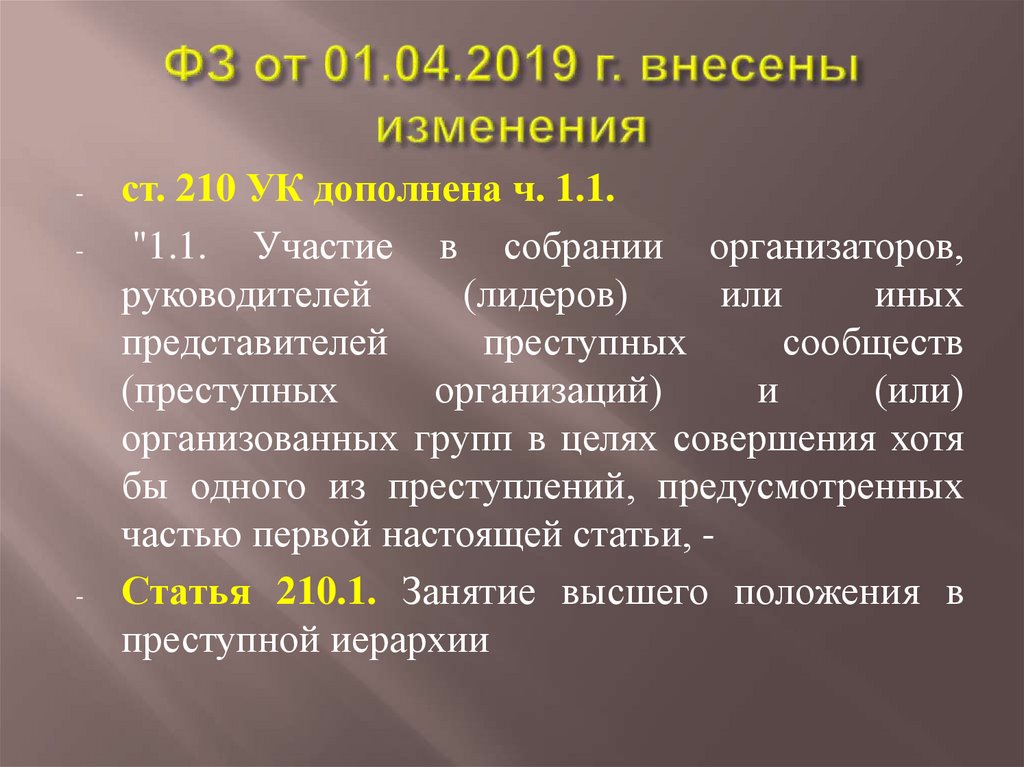 ФЗ от 01.04.2019 г. внесены изменения

- ст. 210 УК дополнена ч. 1.1.
- "1.1. Участие в собрании организаторов, руководителей (лидеров) или иных представителей преступных сообществ (преступных организаций) и (или) организованных групп в целях совершения хотя бы одного из преступлений, предусмотренных частью первой настоящей статьи, -
- Статья 210.1. Занятие высшего положения в преступной иерархии